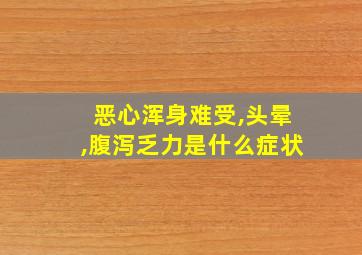 恶心浑身难受,头晕,腹泻乏力是什么症状